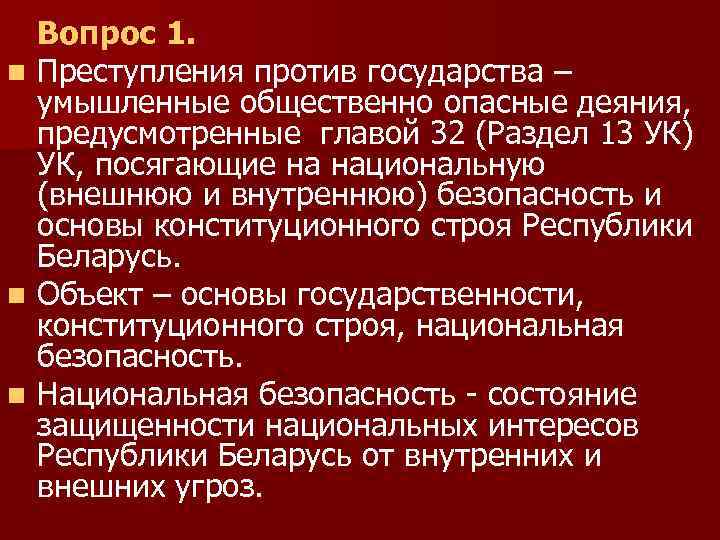 Вопрос 1.

Преступления против государства – умышленные общественно опасные деяния, предусмотренные главой 32 (Раздел 13 УК) УК, посягающие на национальную (внешнюю и внутреннюю) безопасность и основы конституционного строя Республики Беларусь.

Объект – основы государственности, конституционного строя, национальная безопасность.

Национальная безопасность - состояние защищенности национальных интересов Республики Беларусь от внутренних и внешних угроз.